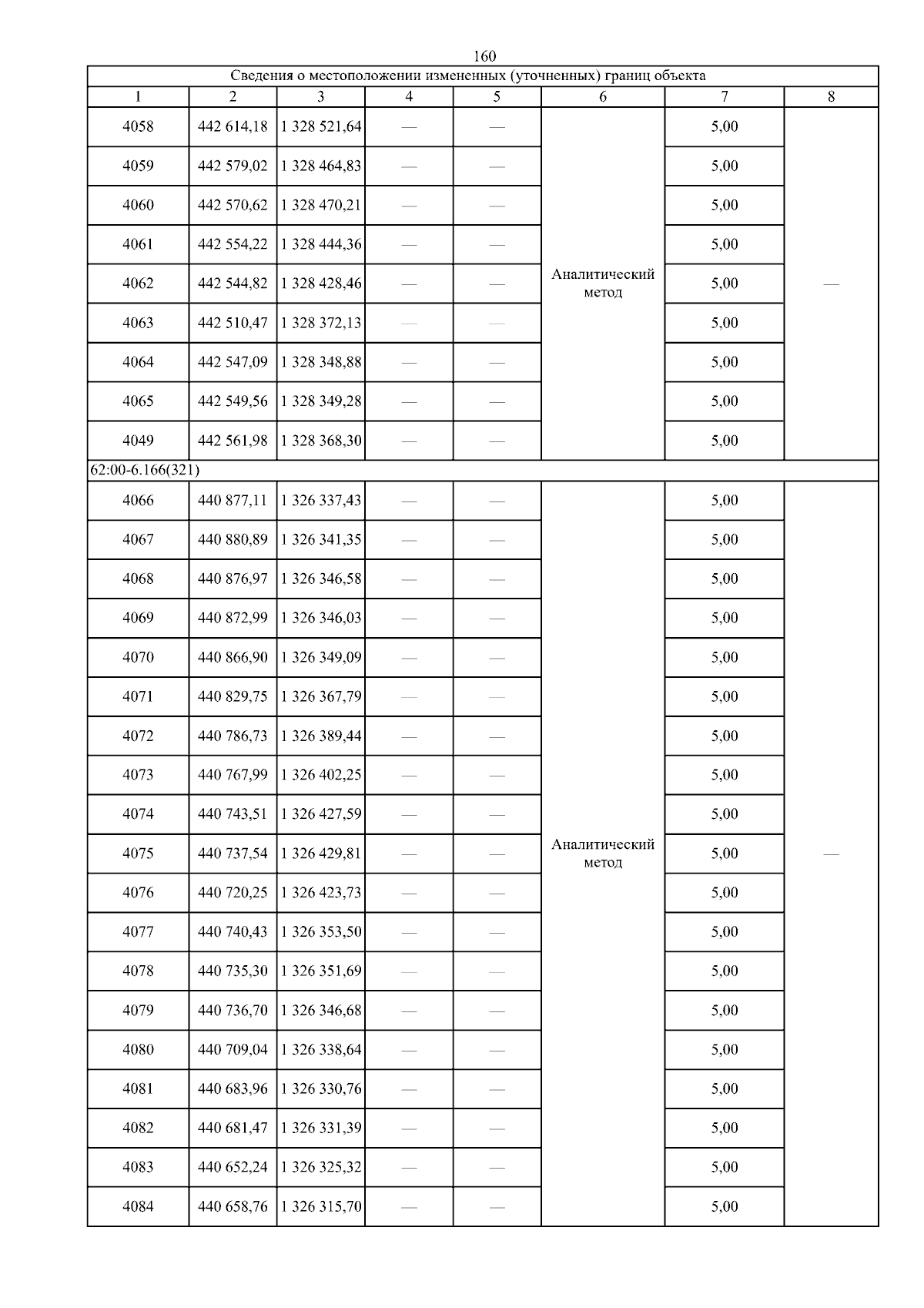 160

| Сведения о местоположении измененных (уточненных) границ объекта | | | | | | | |
|---|---|---|---|---|---|---|---|
| 1 | 2 | 3 | 4 | 5 | 6 | 7 | 8 |
| 4058 | 442 614,18 | 1 328 521,64 | — | — | Аналитический метод | 5,00 | — |
| 4059 | 442 579,02 | 1 328 464,83 | — | — | | 5,00 | |
| 4060 | 442 570,62 | 1 328 470,21 | — | — | | 5,00 | |
| 4061 | 442 554,22 | 1 328 444,36 | — | — | | 5,00 | |
| 4062 | 442 544,82 | 1 328 428,46 | — | — | | 5,00 | |
| 4063 | 442 510,47 | 1 328 372,13 | — | — | | 5,00 | |
| 4064 | 442 547,09 | 1 328 348,88 | — | — | | 5,00 | |
| 4065 | 442 549,56 | 1 328 349,28 | — | — | | 5,00 | |
| 4049 | 442 561,98 | 1 328 368,30 | — | — | | 5,00 | |
| 62:00-6.166(321) | | | | | | | |
| 4066 | 440 877,11 | 1 326 337,43 | — | — | Аналитический метод | 5,00 | — |
| 4067 | 440 880,89 | 1 326 341,35 | — | — | | 5,00 | |
| 4068 | 440 876,97 | 1 326 346,58 | — | — | | 5,00 | |
| 4069 | 440 872,99 | 1 326 346,03 | — | — | | 5,00 | |
| 4070 | 440 866,90 | 1 326 349,09 | — | — | | 5,00 | |
| 4071 | 440 829,75 | 1 326 367,79 | — | — | | 5,00 | |
| 4072 | 440 786,73 | 1 326 389,44 | — | — | | 5,00 | |
| 4073 | 440 767,99 | 1 326 402,25 | — | — | | 5,00 | |
| 4074 | 440 743,51 | 1 326 427,59 | — | — | | 5,00 | |
| 4075 | 440 737,54 | 1 326 429,81 | — | — | | 5,00 | |
| 4076 | 440 720,25 | 1 326 423,73 | — | — | | 5,00 | |
| 4077 | 440 740,43 | 1 326 353,50 | — | — | | 5,00 | |
| 4078 | 440 735,30 | 1 326 351,69 | — | — | | 5,00 | |
| 4079 | 440 736,70 | 1 326 346,68 | — | — | | 5,00 | |
| 4080 | 440 709,04 | 1 326 338,64 | — | — | | 5,00 | |
| 4081 | 440 683,96 | 1 326 330,76 | — | — | | 5,00 | |
| 4082 | 440 681,47 | 1 326 331,39 | — | — | | 5,00 | |
| 4083 | 440 652,24 | 1 326 325,32 | — | — | | 5,00 | |
| 4084 | 440 658,76 | 1 326 315,70 | — | — | | 5,00 | |